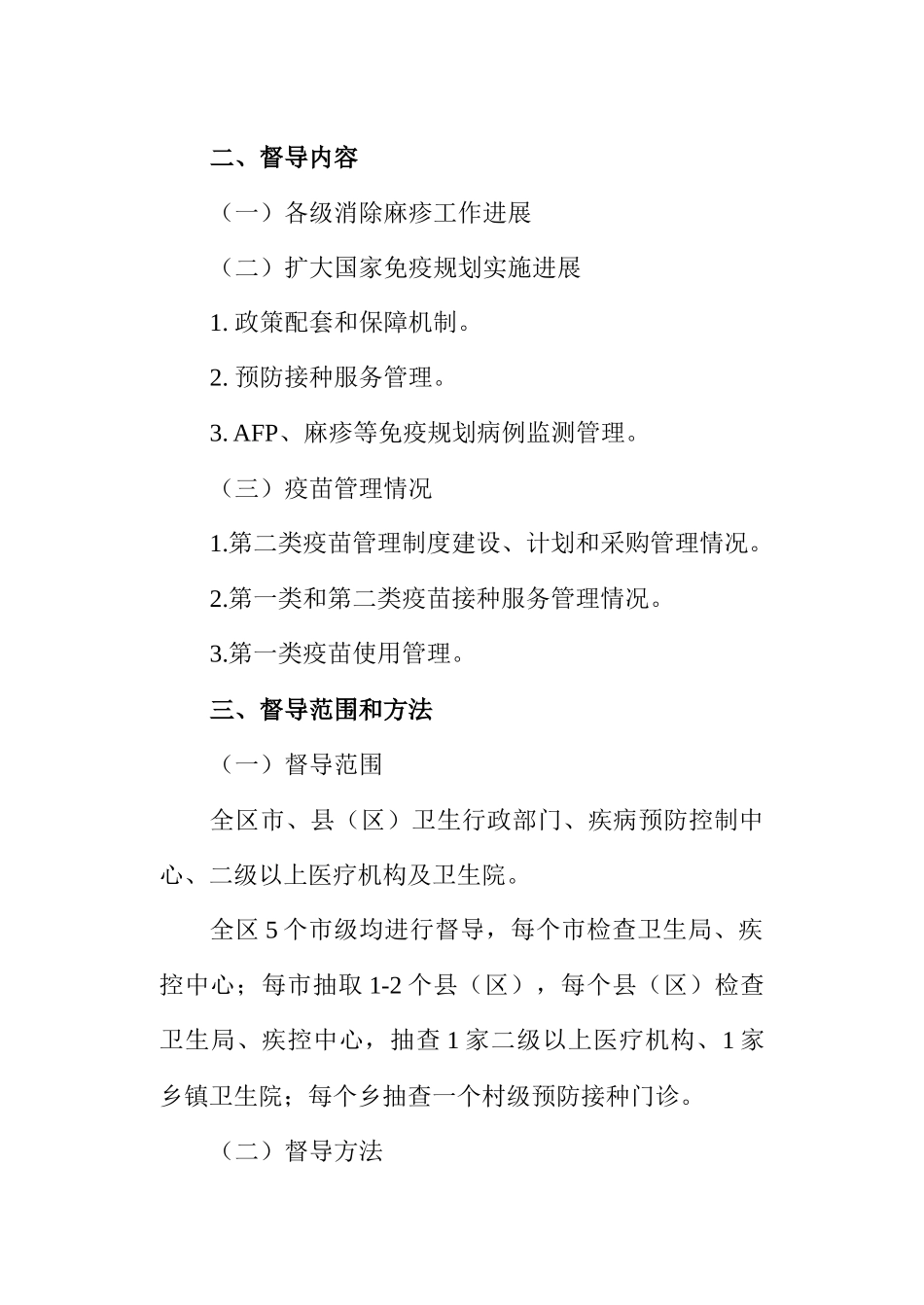 二、督导内容

（一）各级消除麻疹工作进展

（二）扩大国家免疫规划实施进展

1. 政策配套和保障机制。

2. 预防接种服务管理。

3. AFP、麻疹等免疫规划病例监测管理。

（三）疫苗管理情况

1.第二类疫苗管理制度建设、计划和采购管理情况。

2.第一类和第二类疫苗接种服务管理情况。

3.第一类疫苗使用管理。

三、督导范围和方法

（一）督导范围

全区市、县（区）卫生行政部门、疾病预防控制中心、二级以上医疗机构及卫生院。

全区 5 个市级均进行督导，每个市检查卫生局、疾控中心；每市抽取 1-2 个县（区），每个县（区）检查卫生局、疾控中心，抽查 1 家二级以上医疗机构、1 家乡镇卫生院；每个乡抽查一个村级预防接种门诊。

（二）督导方法